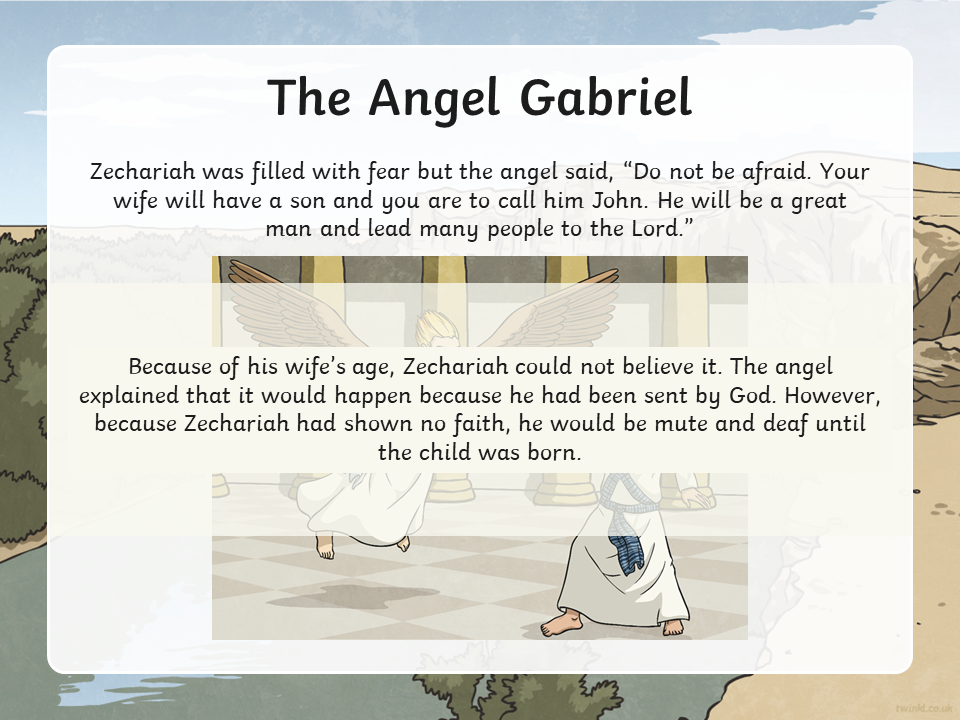 The Angel Gabriel

Zechariah was filled with fear but the angel said, "Do not be afraid. Your wife will have a son and you are to call him John. He will be a great man and lead many people to the Lord."

Because of his wife's age, Zechariah could not believe it. The angel explained that it would happen because he had been sent by God. However, because Zechariah had shown no faith, he would be mute and deaf until the child was born.

twinkl.co.uk